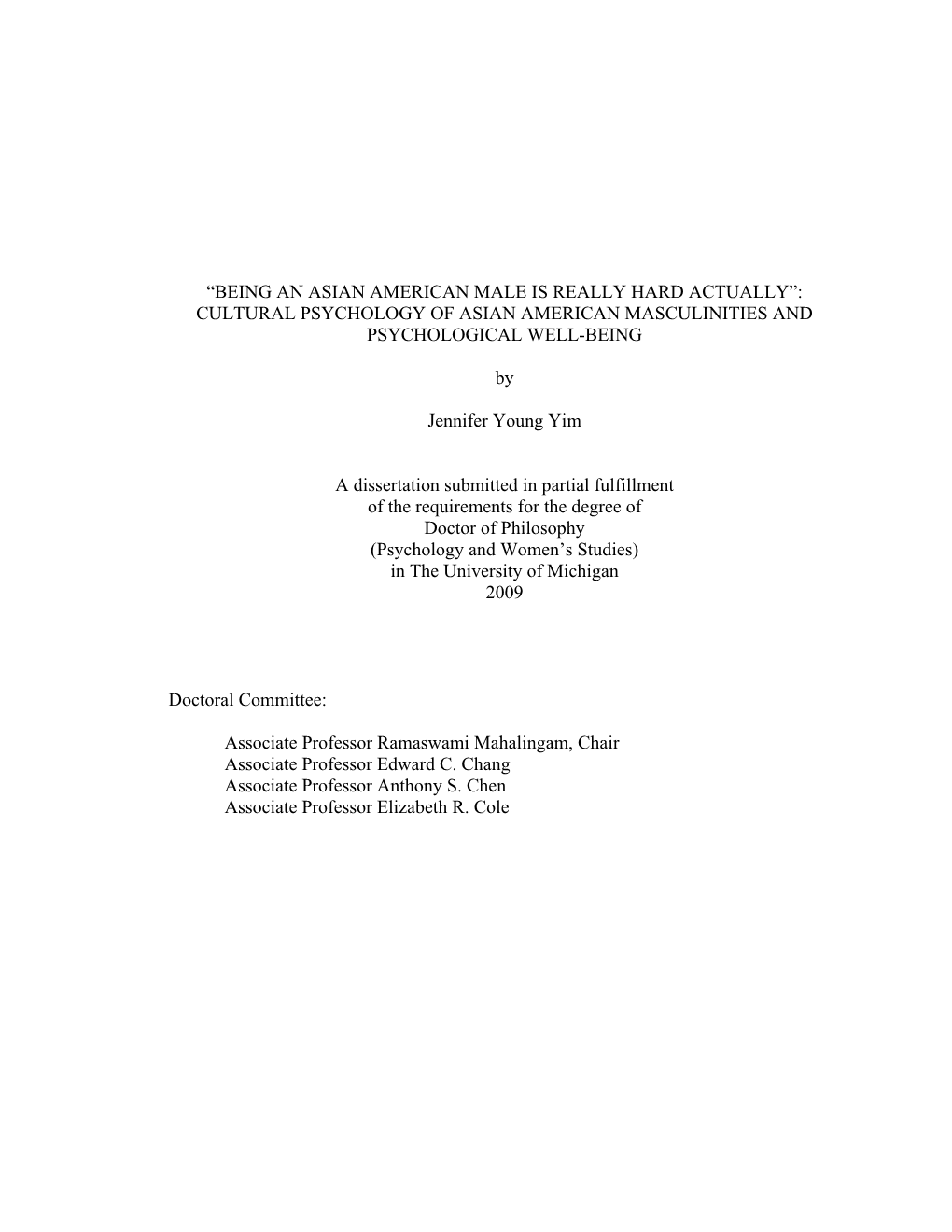 “BEING AN ASIAN AMERICAN MALE IS REALLY HARD ACTUALLY”: CULTURAL PSYCHOLOGY OF ASIAN AMERICAN MASCULINITIES AND PSYCHOLOGICAL WELL-BEING

by

Jennifer Young Yim

A dissertation submitted in partial fulfillment of the requirements for the degree of Doctor of Philosophy (Psychology and Women’s Studies) in The University of Michigan 2009

Doctoral Committee:

Associate Professor Ramaswami Mahalingam, Chair
Associate Professor Edward C. Chang
Associate Professor Anthony S. Chen
Associate Professor Elizabeth R. Cole